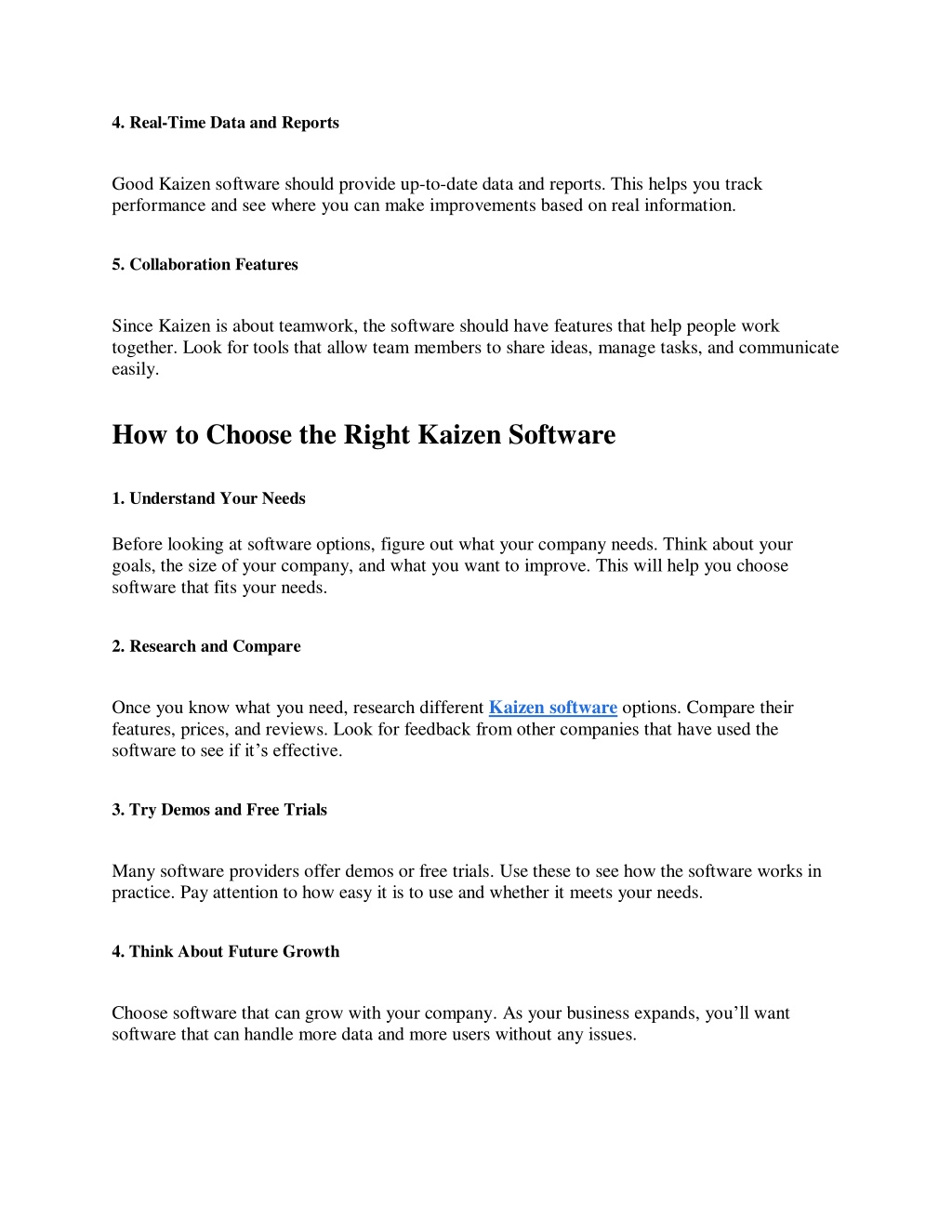 4. Real-Time Data and Reports

Good Kaizen software should provide up-to-date data and reports. This helps you track performance and see where you can make improvements based on real information.

5. Collaboration Features

Since Kaizen is about teamwork, the software should have features that help people work together. Look for tools that allow team members to share ideas, manage tasks, and communicate easily.

How to Choose the Right Kaizen Software

1. Understand Your Needs

Before looking at software options, figure out what your company needs. Think about your goals, the size of your company, and what you want to improve. This will help you choose software that fits your needs.

2. Research and Compare

Once you know what you need, research different Kaizen software options. Compare their features, prices, and reviews. Look for feedback from other companies that have used the software to see if it’s effective.

3. Try Demos and Free Trials

Many software providers offer demos or free trials. Use these to see how the software works in practice. Pay attention to how easy it is to use and whether it meets your needs.

4. Think About Future Growth

Choose software that can grow with your company. As your business expands, you’ll want software that can handle more data and more users without any issues.